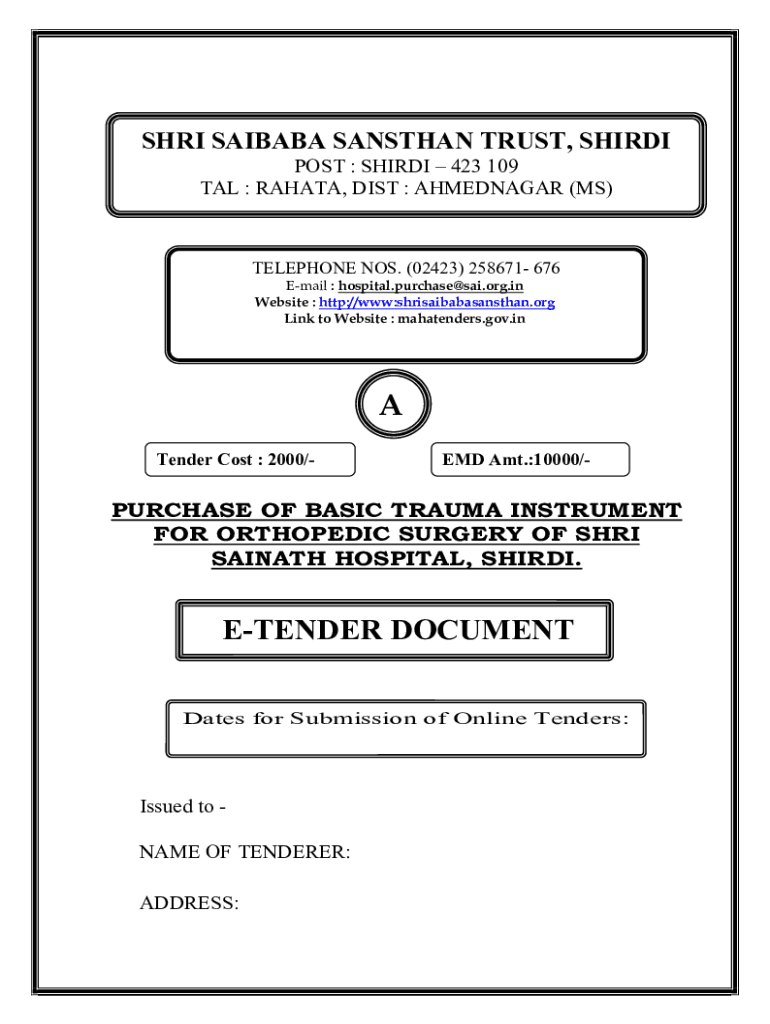 SHRI SAIBABA SANSTHAN TRUST, SHIRDI
POST : SHIRDI – 423 109
TAL : RAHATA, DIST : AHMEDNAGAR (MS)

TELEPHONE NOS. (02423) 258671- 676
E-mail : hospital.purchase@sai.org.in
Website : http://www.shrisaibabasansthan.org
Link to Website : mahatenders.gov.in

A

Tender Cost : 2000/-

EMD Amt.:10000/-

PURCHASE OF BASIC TRAUMA INSTRUMENT FOR ORTHOPEDIC SURGERY OF SHRI SAINATH HOSPITAL, SHIRDI.

E-TENDER DOCUMENT

Dates for Submission of Online Tenders:

Issued to -

NAME OF TENDERER:

ADDRESS: